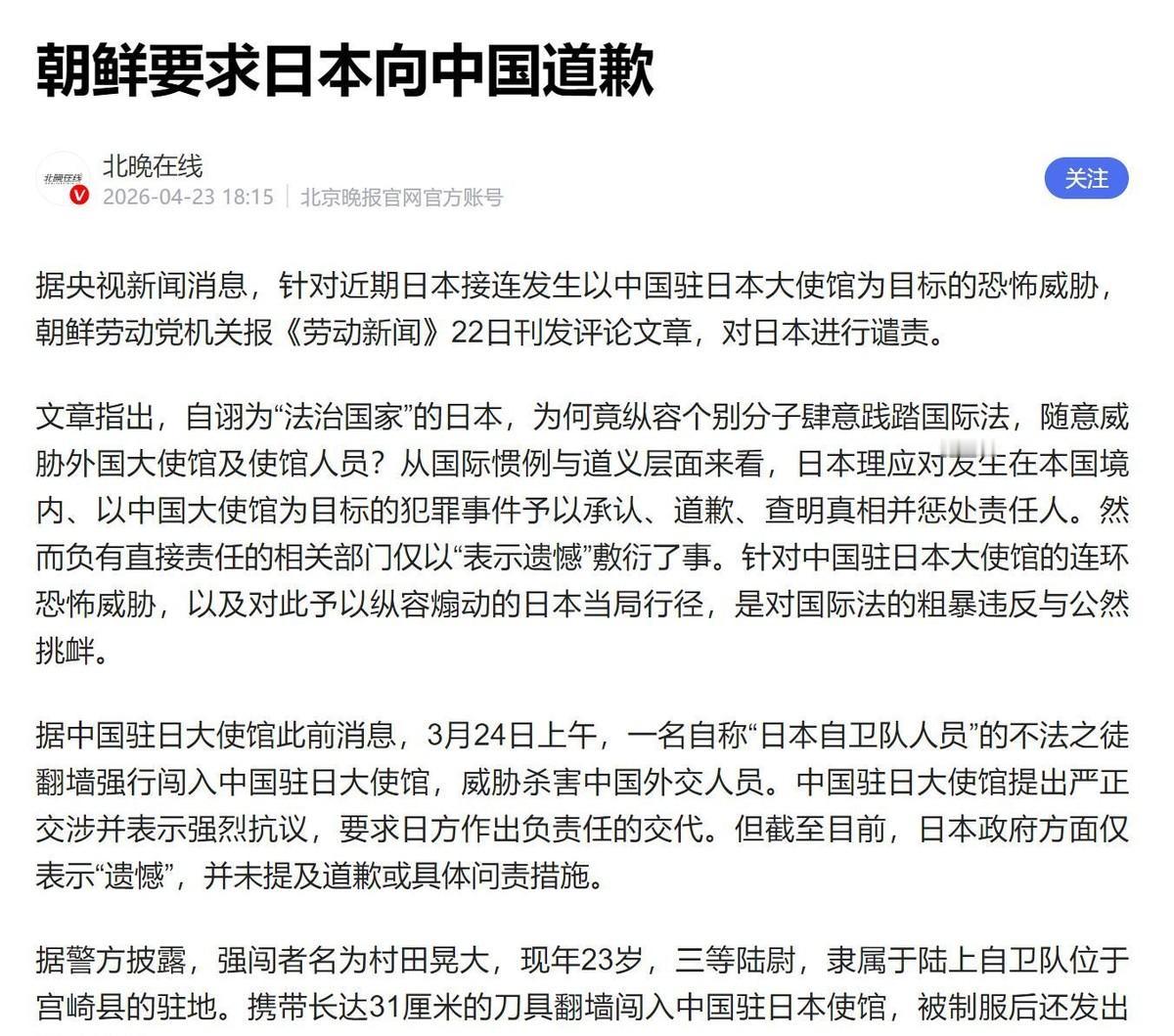 朝鲜要求日本向中国道歉

北晚在线
北晚在线
2026-04-23 18:15 | 北京晚报官网官方账号

关注

据央视新闻消息，针对近期日本接连发生以中国驻日本大使馆为目标的恐怖威胁，朝鲜劳动党机关报《劳动新闻》22日刊发评论文章，对日本进行谴责。

文章指出，自诩为“法治国家”的日本，为何竟纵容个别分子肆意践踏国际法，随意威胁外国大使馆及使馆人员？从国际惯例与道义层面来看，日本理应对发生在本国境内、以中国大使馆为目标的犯罪事件予以承认、道歉、查明真相并惩处责任人。然而负有直接责任的相关部门仅以“表示遗憾”敷衍了事。针对中国驻日本大使馆的连环恐怖威胁，以及对此予以纵容煽动的日本当局行径，是对国际法的粗暴违反与公然挑衅。

据中国驻日大使馆此前消息，3月24日上午，一名自称“日本自卫队人员”的不法之徒翻墙强行闯入中国驻日大使馆，威胁杀害中国外交人员。中国驻日大使馆提出严正交涉并表示强烈抗议，要求日方作出负责任的交代。但截至目前，日本政府方面仅表示“遗憾”，并未提及道歉或具体问责措施。

据警方披露，强闯者名为村田晃大，现年23岁，三等陆尉，隶属于陆上自卫队位于宫崎县的驻地。携带长达31厘米的刀具翻墙闯入中国驻日本使馆，被制服后还发出